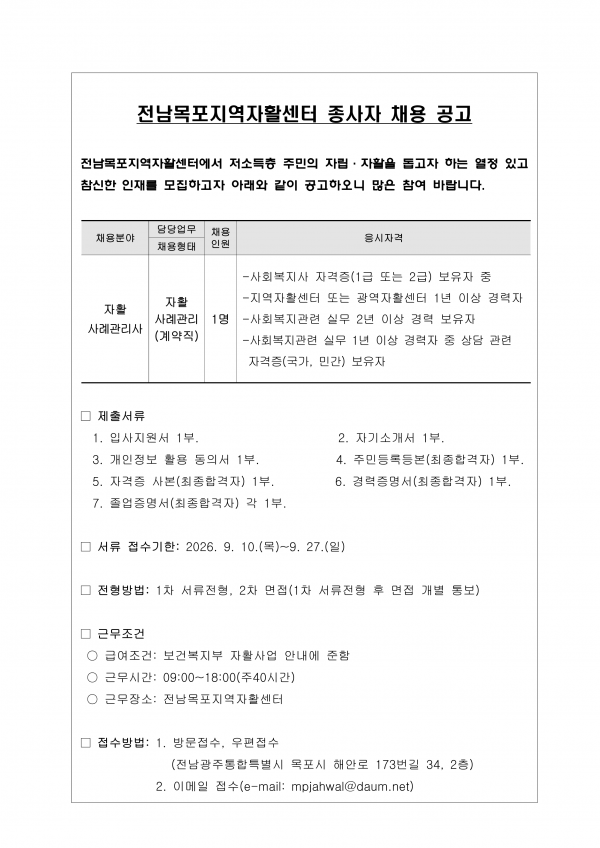 전남목포지역자활센터 종사자 채용 공고

전남목포지역자활센터에서 저소득층 주민의 자립·자활을 돕고자 하는 열정 있고 참신한 인재를 모집하고자 아래와 같이 공고하오니 많은 참여 바랍니다.

| 채용분야 | 담당업무 / 채용형태 | 채용인원 | 응시자격 |
|---|---|---|---|
| 자활 사례관리사 | 자활 사례관리 (계약직) | 1명 | -사회복지사 자격증(1급 또는 2급) 보유자 중 -지역자활센터 또는 광역자활센터 1년 이상 경력자 -사회복지관련 실무 2년 이상 경력 보유자 -사회복지관련 실무 1년 이상 경력자 중 상담 관련 자격증(국가, 민간) 보유자 |

□ 제출서류
1. 입사지원서 1부.
2. 자기소개서 1부.
3. 개인정보 활용 동의서 1부.
4. 주민등록등본(최종합격자) 1부.
5. 자격증 사본(최종합격자) 1부.
6. 경력증명서(최종합격자) 1부.
7. 졸업증명서(최종합격자) 각 1부.

□ 서류 접수기한: 2026. 9. 10.(목)~9. 27.(일)

□ 전형방법: 1차 서류전형, 2차 면접(1차 서류전형 후 면접 개별 통보)

□ 근무조건
○ 급여조건: 보건복지부 자활사업 안내에 준함
○ 근무시간: 09:00~18:00(주40시간)
○ 근무장소: 전남목포지역자활센터

□ 접수방법: 1. 방문접수, 우편접수
(전남광주통합특별시 목포시 해안로 173번길 34, 2층)
2. 이메일 접수(e-mail: mpjahwal@daum.net)